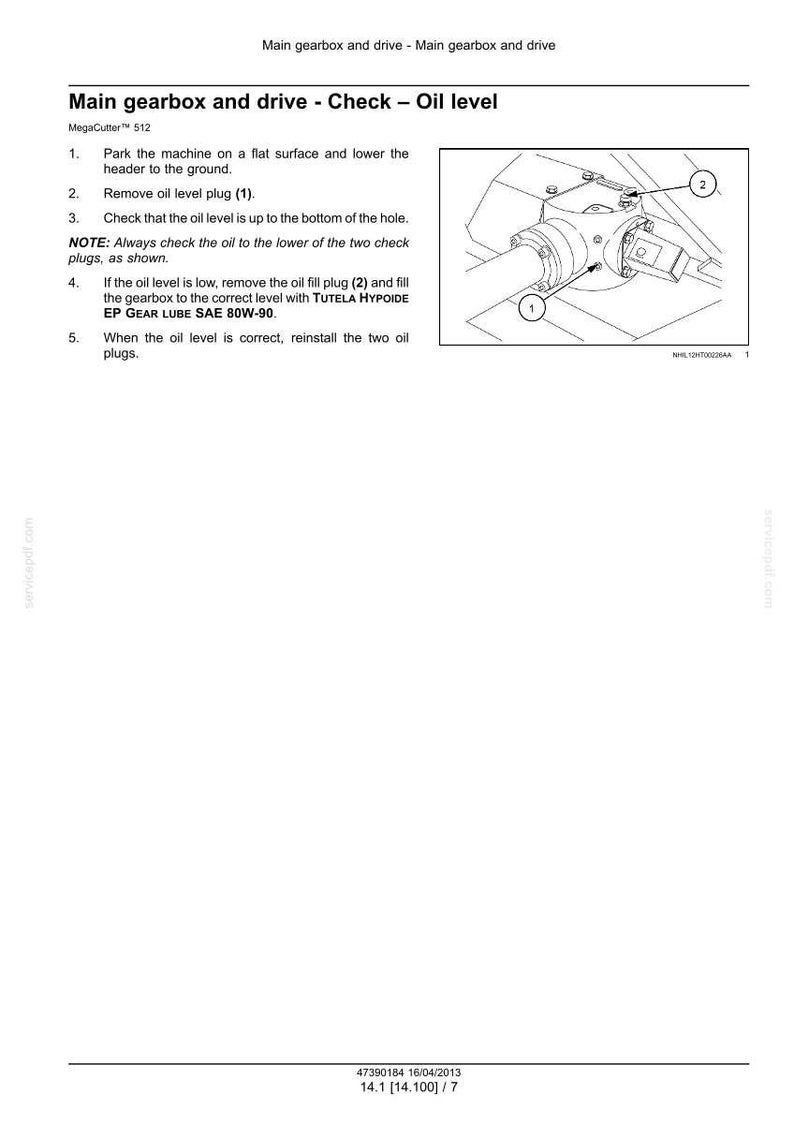 Main gearbox and drive - Main gearbox and drive

Main gearbox and drive - Check – Oil level

MegaCutter™ 512

1. Park the machine on a flat surface and lower the header to the ground.

2. Remove oil level plug (1).

3. Check that the oil level is up to the bottom of the hole.

NOTE: Always check the oil to the lower of the two check plugs, as shown.

4. If the oil level is low, remove the oil fill plug (2) and fill the gearbox to the correct level with TUTELA HYPOIDE EP GEAR LUBE SAE 80W-90.

5. When the oil level is correct, reinstall the two oil plugs.

2

1

NHIL12HT00226AA 1

47390184 16/04/2013
14.1 [14.100] / 7

servicepdf.com